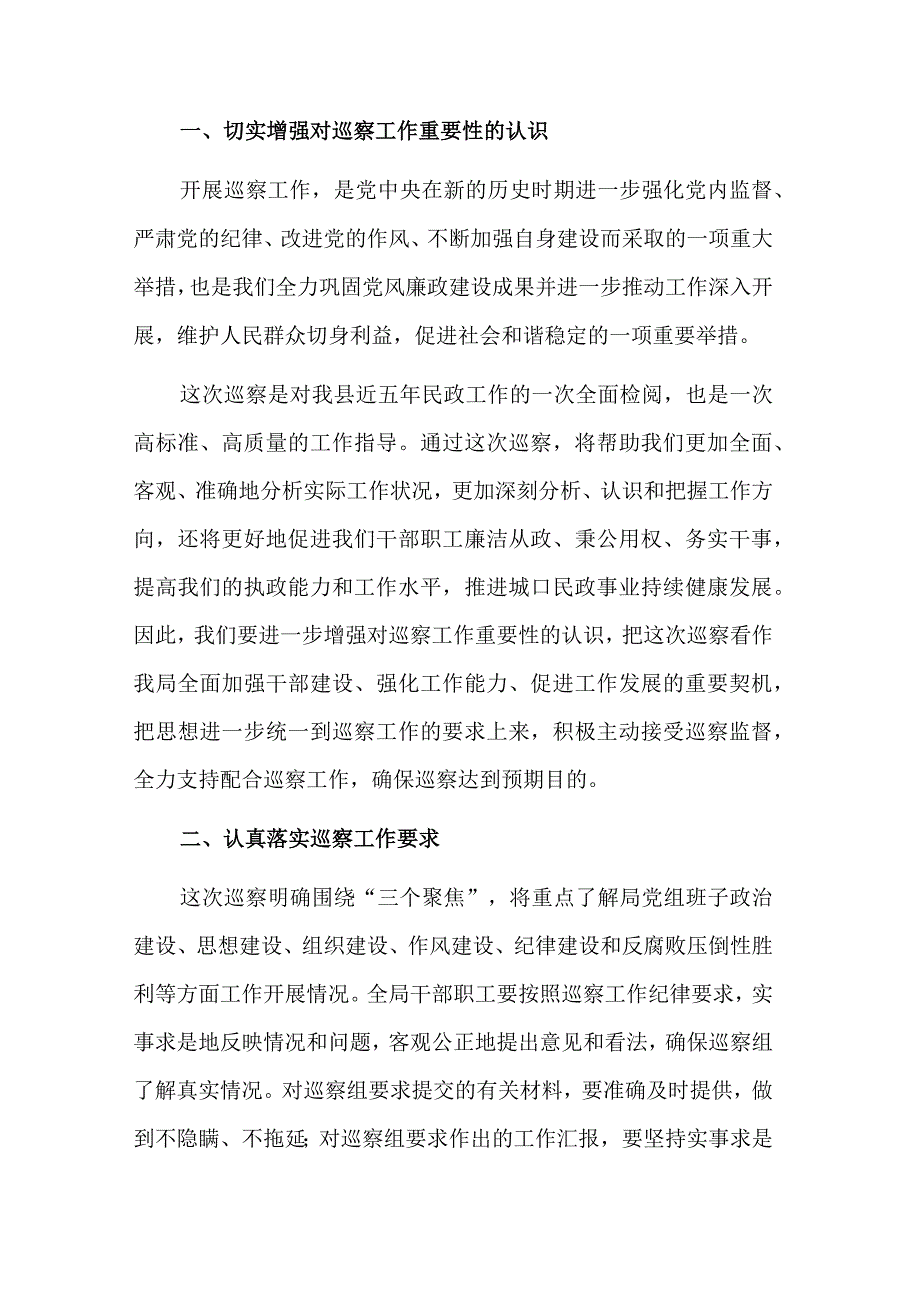 一、切实增强对巡察工作重要性的认识

开展巡察工作，是党中央在新的历史时期进一步强化党内监督、严肃党的纪律、改进党的作风、不断加强自身建设而采取的一项重大举措，也是我们全力巩固党风廉政建设成果并进一步推动工作深入开展，维护人民群众切身利益，促进社会和谐稳定的一项重要举措。

这次巡察是对我县近五年民政工作的一次全面检阅，也是一次高标准、高质量的工作指导。通过这次巡察，将帮助我们更加全面、客观、准确地分析实际工作状况，更加深刻分析、认识和把握工作方向，还将更好地促进我们干部职工廉洁从政、秉公用权、务实干事，提高我们的执政能力和工作水平，推进城口民政事业持续健康发展。因此，我们要进一步增强对巡察工作重要性的认识，把这次巡察看作我局全面加强干部建设、强化工作能力、促进工作发展的重要契机，把思想进一步统一到巡察工作的要求上来，积极主动接受巡察监督，全力支持配合巡察工作，确保巡察达到预期目的。

二、认真落实巡察工作要求

这次巡察明确围绕“三个聚焦”，将重点了解局党组班子政治建设、思想建设、组织建设、作风建设、纪律建设和反腐败压倒性胜利等方面工作开展情况。全局干部职工要按照巡察工作纪律要求，实事求是地反映情况和问题，客观公正地提出意见和看法，确保巡察组了解真实情况。对巡察组要求提交的有关材料，要准确及时提供，做到不隐瞒、不拖延；对巡察组要求作出的工作汇报，要坚持实事求是